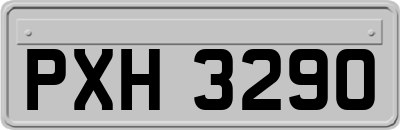 PXH 3290